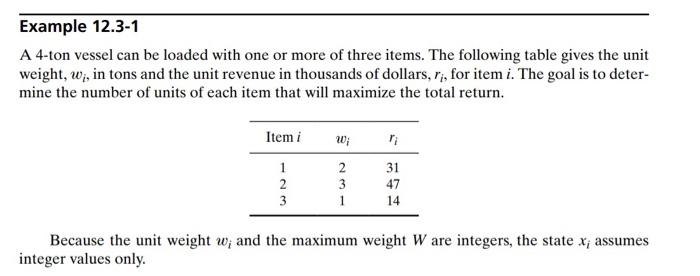 Example 12.3-1

A 4-ton vessel can be loaded with one or more of three items. The following table gives the unit weight, $w_i$, in tons and the unit revenue in thousands of dollars, $r_i$, for item $i$. The goal is to determine the number of units of each item that will maximize the total return.

| Item $i$ | $w_i$ | $r_i$ |
|---|---|---|
| 1 | 2 | 31 |
| 2 | 3 | 47 |
| 3 | 1 | 14 |

Because the unit weight $w_i$ and the maximum weight $W$ are integers, the state $x_i$ assumes integer values only.